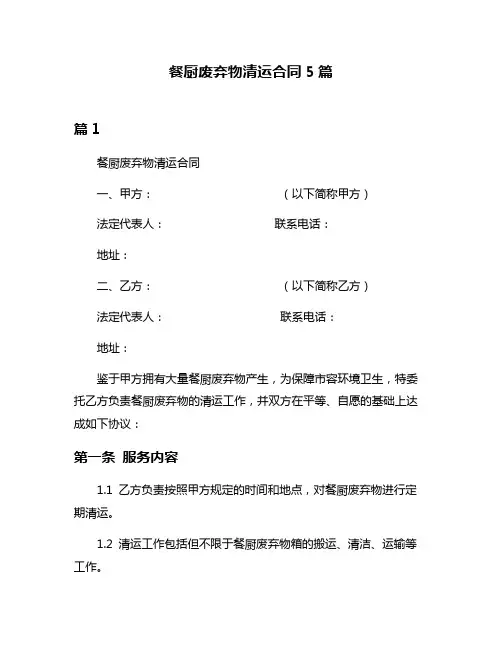 餐厨废弃物清运合同 5 篇

篇 1

餐厨废弃物清运合同

一、甲方：　　　　　　　　（以下简称甲方）

法定代表人：　　　　　　　　联系电话：

地址：

二、乙方：　　　　　　　　（以下简称乙方）

法定代表人：　　　　　　　　联系电话：

地址：

鉴于甲方拥有大量餐厨废弃物产生，为保障市容环境卫生，特委托乙方负责餐厨废弃物的清运工作，并双方在平等、自愿的基础上达成如下协议：

第一条 服务内容

1.1 乙方负责按照甲方规定的时间和地点，对餐厨废弃物进行定期清运。

1.2 清运工作包括但不限于餐厨废弃物箱的搬运、清洁、运输等工作。